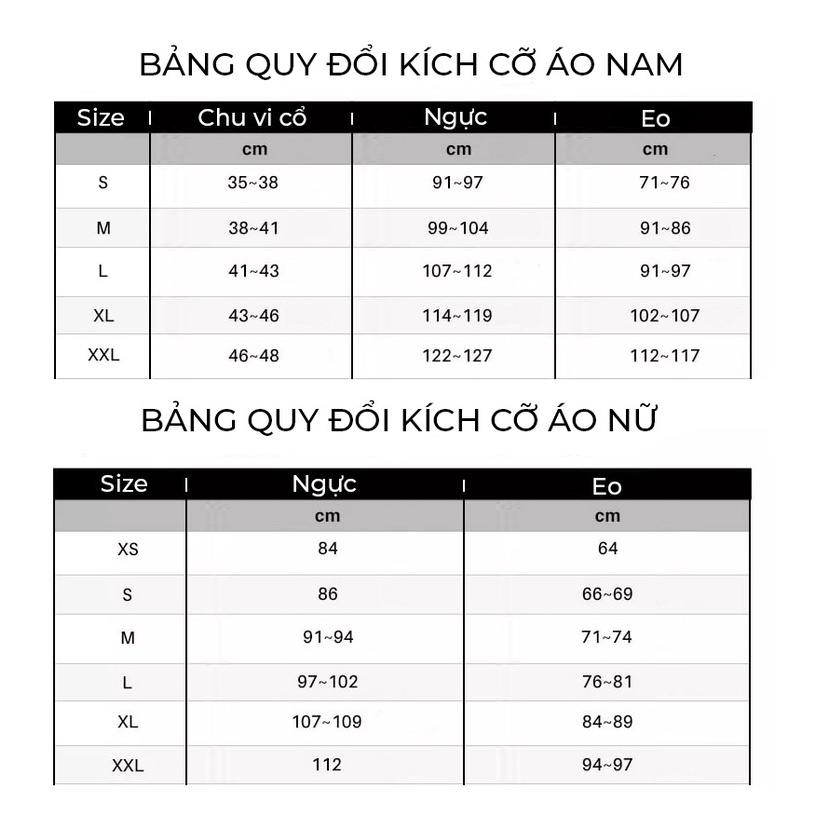 BẢNG QUY ĐỔI KÍCH CỠ ÁO NAM

| Size | Chu vi cổ | Ngực | Eo |
|---|---|---|---|
| | cm | cm | cm |
| S | 35~38 | 91~97 | 71~76 |
| M | 38~41 | 99~104 | 91~86 |
| L | 41~43 | 107~112 | 91~97 |
| XL | 43~46 | 114~119 | 102~107 |
| XXL | 46~48 | 122~127 | 112~117 |

BẢNG QUY ĐỔI KÍCH CỠ ÁO NỮ

| Size | Ngực | Eo |
|---|---|---|
| | cm | cm |
| XS | 84 | 64 |
| S | 86 | 66~69 |
| M | 91~94 | 71~74 |
| L | 97~102 | 76~81 |
| XL | 107~109 | 84~89 |
| XXL | 112 | 94~97 |